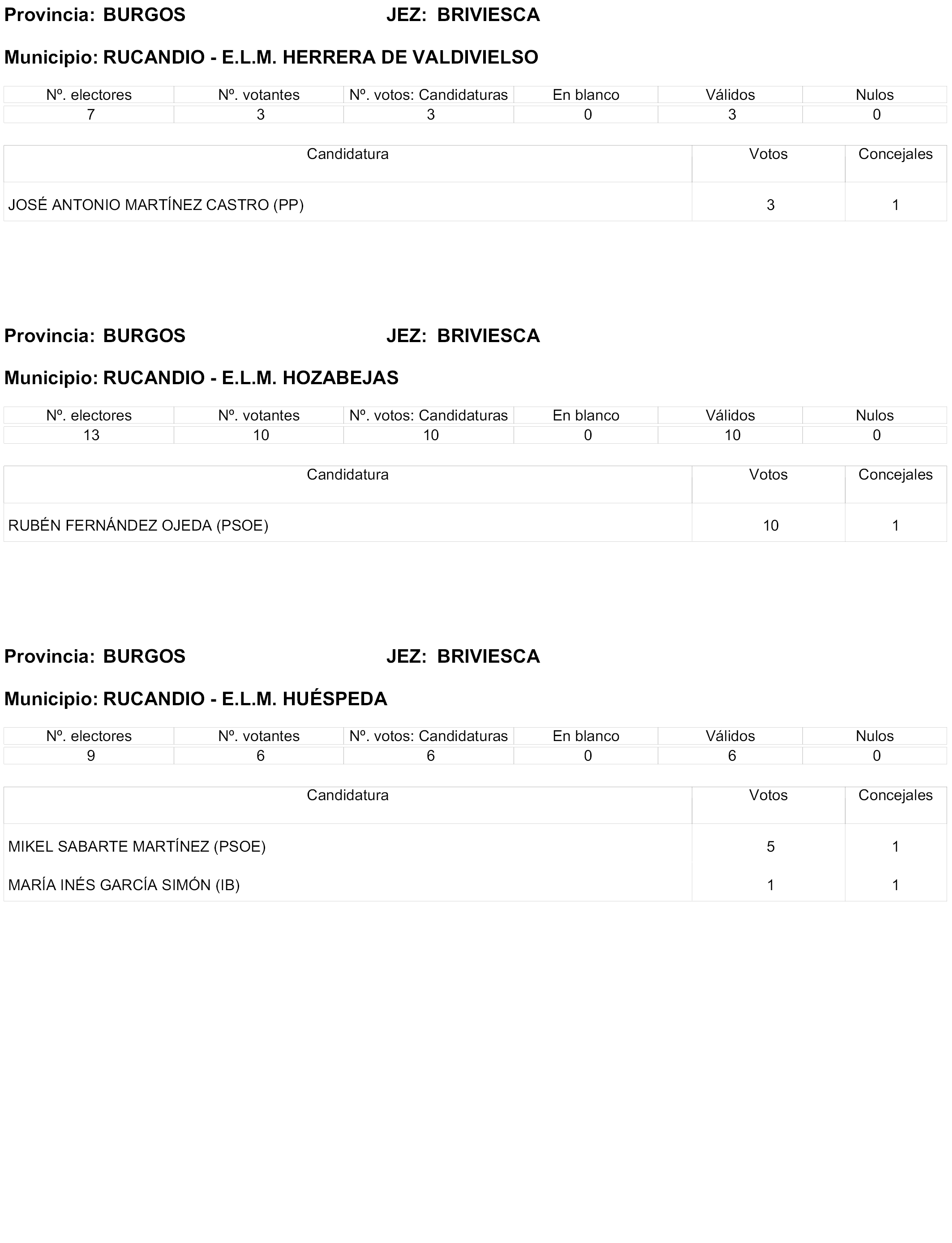 Provincia: BURGOS JEZ: BRIVIESCA

Municipio: RUCANDIO - E.L.M. HERRERA DE VALDIVIELSO

| Nº. electores | Nº. votantes | Nº. votos: Candidaturas | En blanco | Válidos | Nulos |
|---|---|---|---|---|---|
| 7 | 3 | 3 | 0 | 3 | 0 |

| Candidatura | Votos | Concejales |
|---|---|---|
| JOSÉ ANTONIO MARTÍNEZ CASTRO (PP) | 3 | 1 |

Provincia: BURGOS JEZ: BRIVIESCA

Municipio: RUCANDIO - E.L.M. HOZABEJAS

| Nº. electores | Nº. votantes | Nº. votos: Candidaturas | En blanco | Válidos | Nulos |
|---|---|---|---|---|---|
| 13 | 10 | 10 | 0 | 10 | 0 |

| Candidatura | Votos | Concejales |
|---|---|---|
| RUBÉN FERNÁNDEZ OJEDA (PSOE) | 10 | 1 |

Provincia: BURGOS JEZ: BRIVIESCA

Municipio: RUCANDIO - E.L.M. HUÉSPEDA

| Nº. electores | Nº. votantes | Nº. votos: Candidaturas | En blanco | Válidos | Nulos |
|---|---|---|---|---|---|
| 9 | 6 | 6 | 0 | 6 | 0 |

| Candidatura | Votos | Concejales |
|---|---|---|
| MIKEL SABARTE MARTÍNEZ (PSOE) | 5 | 1 |
| MARÍA INÉS GARCÍA SIMÓN (IB) | 1 | 1 |